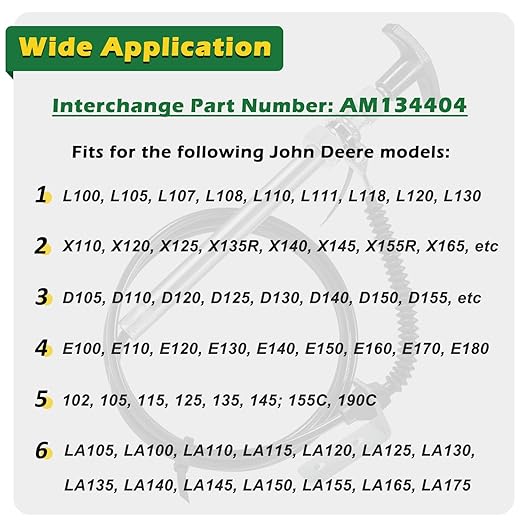 Wide Application

Interchange Part Number: AM134404

Fits for the following John Deere models:

1 L100, L105, L107, L108, L110, L111, L118, L120, L130

2 X110, X120, X125, X135R, X140, X145, X155R, X165, etc

3 D105, D110, D120, D125, D130, D140, D150, D155, etc

4 E100, E110, E120, E130, E140, E150, E160, E170, E180

5 102, 105, 115, 125, 135, 145; 155C, 190C

6 LA105, LA100, LA110, LA115, LA120, LA125, LA130, LA135, LA140, LA145, LA150, LA155, LA165, LA175